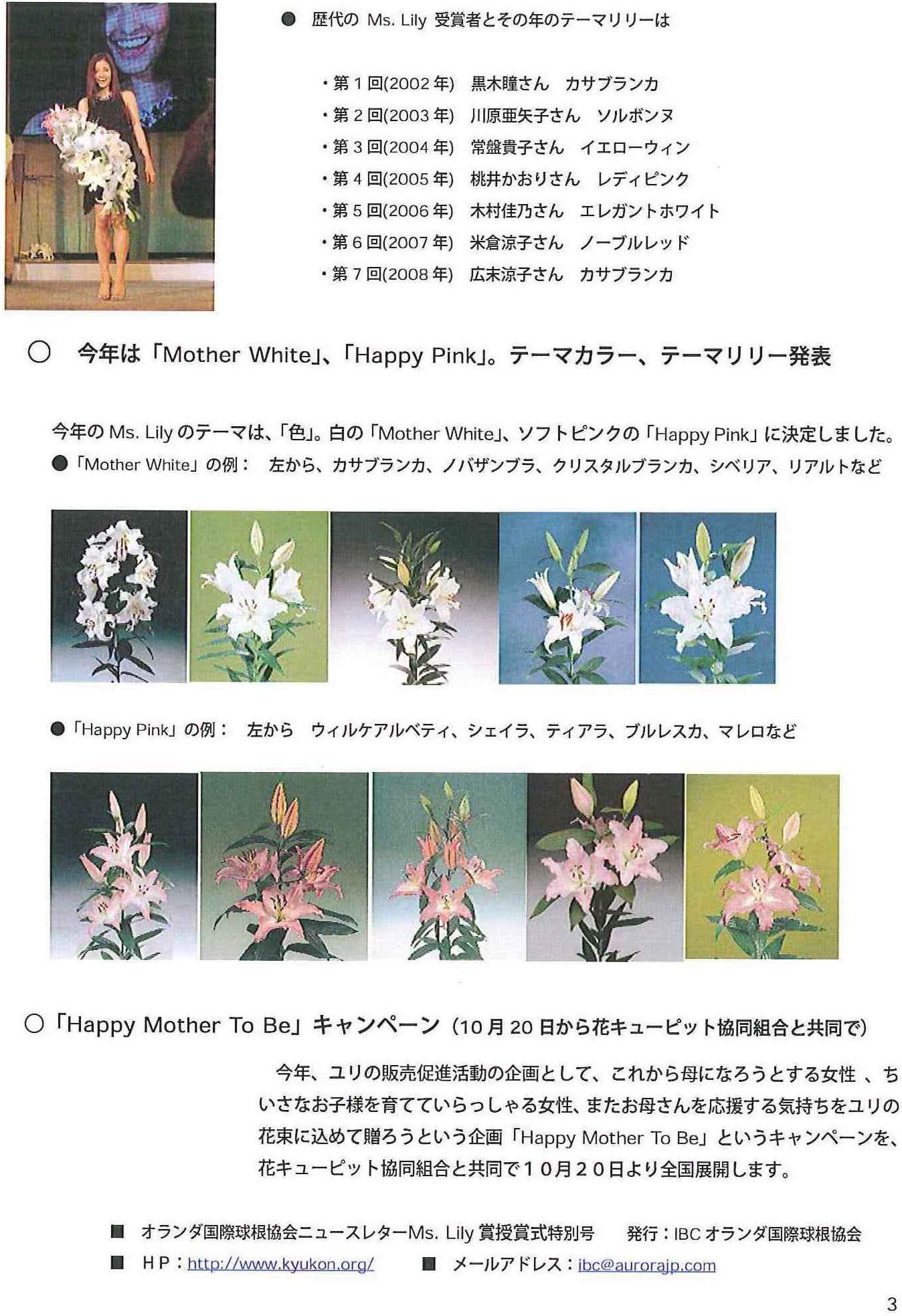 ● 歴代の Ms. Lily 受賞者とその年のテーマリリーは

・第 1 回(2002 年)　黒木瞳さん　カサブランカ
・第 2 回(2003 年)　川原亜矢子さん　ソルボンヌ
・第 3 回(2004 年)　常盤貴子さん　イエローウィン
・第 4 回(2005 年)　桃井かおりさん　レディピンク
・第 5 回(2006 年)　木村佳乃さん　エレガントホワイト
・第 6 回(2007 年)　米倉涼子さん　ノーブルレッド
・第 7 回(2008 年)　広末涼子さん　カサブランカ

○　今年は「Mother White」、「Happy Pink」。テーマカラー、テーマリリー発表

今年の Ms. Lily のテーマは、「色」。白の「Mother White」、ソフトピンクの「Happy Pink」に決定しました。
●「Mother White」の例：　左から、カサブランカ、ノバザンブラ、クリスタルブランカ、シベリア、リアルトなど

●「Happy Pink」の例：　左から　ウィルケアルベティ、シェイラ、ティアラ、ブルレスカ、マレロなど

○「Happy Mother To Be」キャンペーン（10 月 20 日から花キューピット協同組合と共同で）

今年、ユリの販売促進活動の企画として、これから母になろうとする女性 、ちいさなお子様を育てていらっしゃる女性、またお母さんを応援する気持ちをユリの花束に込めて贈ろうという企画「Happy Mother To Be」というキャンペーンを、花キューピット協同組合と共同で１０月２０日より全国展開します。

■ オランダ国際球根協会ニュースレターMs. Lily 賞授賞式特別号　　発行：IBC オランダ国際球根協会
■ HP：http://www.kyukon.org/　　■ メールアドレス：ibc@aurorajp.com

3